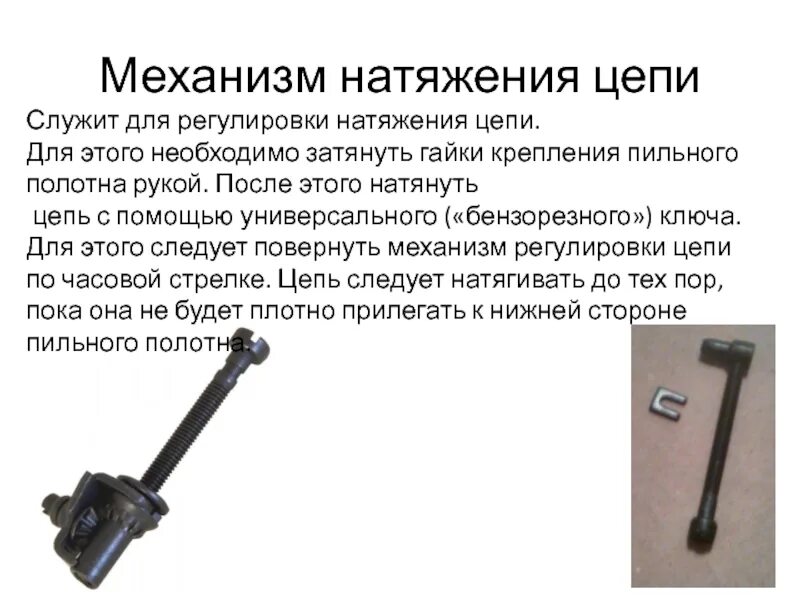 Механизм натяжения цепи

Служит для регулировки натяжения цепи. Для этого необходимо затянуть гайки крепления пильного полотна рукой. После этого натянуть цепь с помощью универсального («бензорезного») ключа. Для этого следует повернуть механизм регулировки цепи по часовой стрелке. Цепь следует натягивать до тех пор, пока она не будет плотно прилегать к нижней стороне пильного полотна.